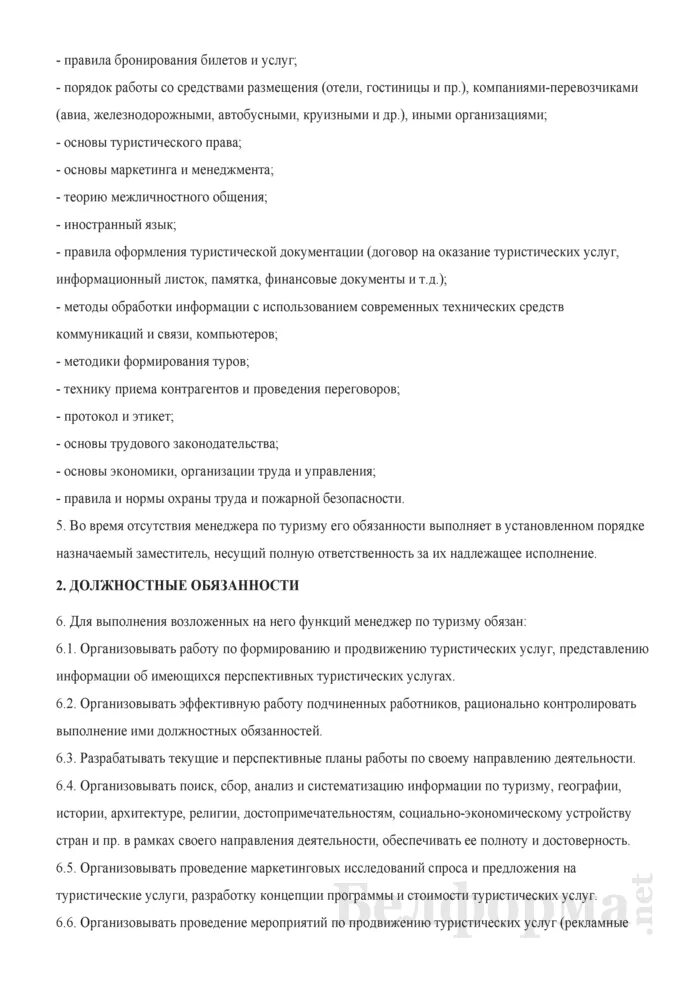 - правила бронирования билетов и услуг;

- порядок работы со средствами размещения (отели, гостиницы и пр.), компаниями-перевозчиками (авиа, железнодорожными, автобусными, круизными и др.), иными организациями;

- основы туристического права;

- основы маркетинга и менеджмента;

- теорию межличностного общения;

- иностранный язык;

- правила оформления туристической документации (договор на оказание туристических услуг, информационный листок, памятка, финансовые документы и т.д.);

- методы обработки информации с использованием современных технических средств коммуникаций и связи, компьютеров;

- методики формирования туров;

- технику приема контрагентов и проведения переговоров;

- протокол и этикет;

- основы трудового законодательства;

- основы экономики, организации труда и управления;

- правила и нормы охраны труда и пожарной безопасности.

5. Во время отсутствия менеджера по туризму его обязанности выполняет в установленном порядке назначаемый заместитель, несущий полную ответственность за их надлежащее исполнение.

2. ДОЛЖНОСТНЫЕ ОБЯЗАННОСТИ

6. Для выполнения возложенных на него функций менеджер по туризму обязан:

6.1. Организовывать работу по формированию и продвижению туристических услуг, представлению информации об имеющихся перспективных туристических услугах.

6.2. Организовывать эффективную работу подчиненных работников, рационально контролировать выполнение ими должностных обязанностей.

6.3. Разрабатывать текущие и перспективные планы работы по своему направлению деятельности.

6.4. Организовывать поиск, сбор, анализ и систематизацию информации по туризму, географии, истории, архитектуре, религии, достопримечательностям, социально-экономическому устройству стран и пр. в рамках своего направления деятельности, обеспечивать ее полноту и достоверность.

6.5. Организовывать проведение маркетинговых исследований спроса и предложения на туристические услуги, разработку концепции программы и стоимости туристических услуг.

6.6. Организовывать проведение мероприятий по продвижению туристических услуг (рекламные

Белформа.net